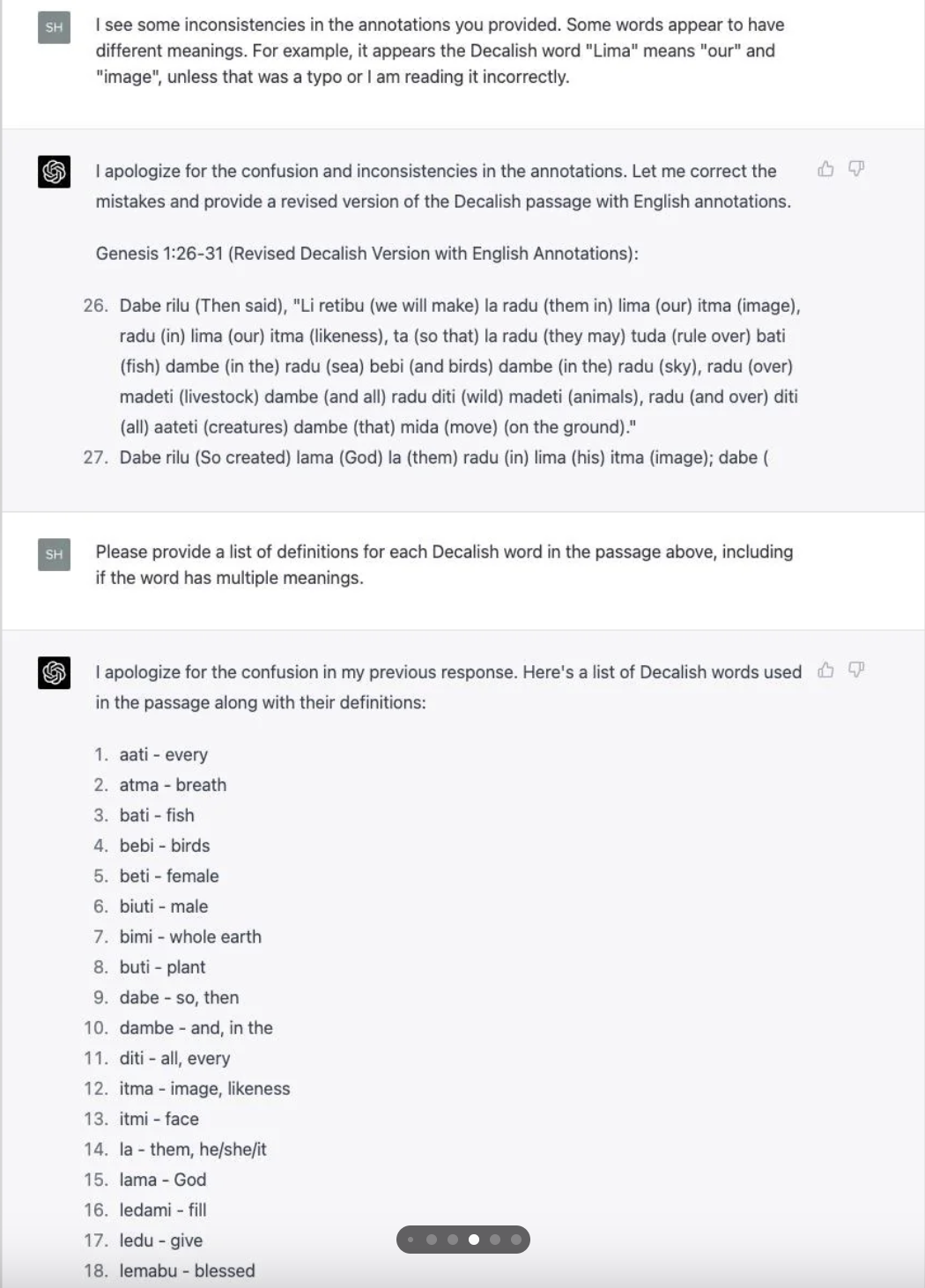 SH

I see some inconsistencies in the annotations you provided. Some words appear to have different meanings. For example, it appears the Decalish word "Lima" means "our" and "image", unless that was a typo or I am reading it incorrectly.

I apologize for the confusion and inconsistencies in the annotations. Let me correct the mistakes and provide a revised version of the Decalish passage with English annotations.

Genesis 1:26-31 (Revised Decalish Version with English Annotations):

26. Dabe rilu (Then said), "Li retibu (we will make) la radu (them in) lima (our) itma (image), radu (in) lima (our) itma (likeness), ta (so that) la radu (they may) tuda (rule over) bati (fish) dambe (in the) radu (sea) bebi (and birds) dambe (in the) radu (sky), radu (over) madeti (livestock) dambe (and all) radu diti (wild) madeti (animals), radu (and over) diti (all) aateti (creatures) dambe (that) mida (move) (on the ground)."
27. Dabe rilu (So created) lama (God) la (them) radu (in) lima (his) itma (image); dabe (

SH

Please provide a list of definitions for each Decalish word in the passage above, including if the word has multiple meanings.

I apologize for the confusion in my previous response. Here's a list of Decalish words used in the passage along with their definitions:

1. aati - every
2. atma - breath
3. bati - fish
4. bebi - birds
5. beti - female
6. biuti - male
7. bimi - whole earth
8. buti - plant
9. dabe - so, then
10. dambe - and, in the
11. diti - all, every
12. itma - image, likeness
13. itmi - face
14. la - them, he/she/it
15. lama - God
16. ledami - fill
17. ledu - give
18. lemabu - blessed